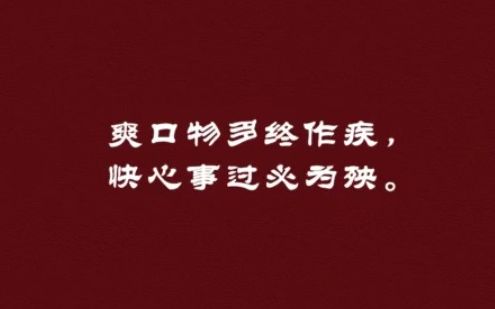 爽口物多终作疾，
快心事过必为殃。